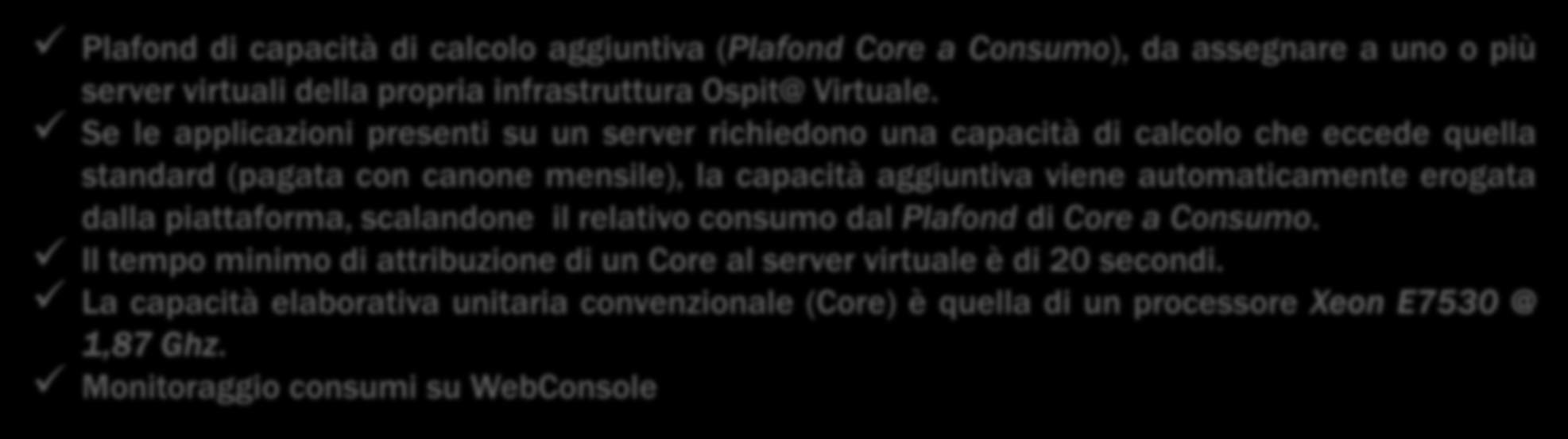 ✓ Plafond di capacità di calcolo aggiuntiva (Plafond Core a Consumo), da assegnare a uno o più server virtuali della propria infrastruttura Ospit@ Virtuale.

✓ Se le applicazioni presenti su un server richiedono una capacità di calcolo che eccede quella standard (pagata con canone mensile), la capacità aggiuntiva viene automaticamente erogata dalla piattaforma, scalandone il relativo consumo dal Plafond di Core a Consumo.

✓ Il tempo minimo di attribuzione di un Core al server virtuale è di 20 secondi.

✓ La capacità elaborativa unitaria convenzionale (Core) è quella di un processore Xeon E7530 @ 1,87 Ghz.

✓ Monitoraggio consumi su WebConsole